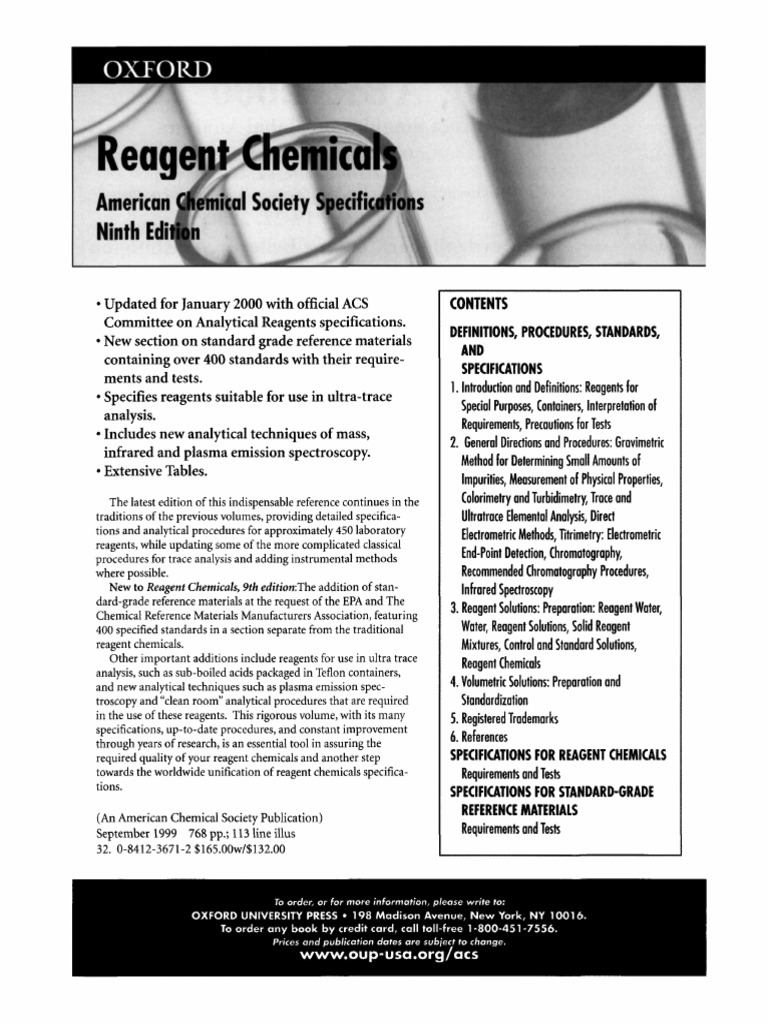 OXFORD

Reagent Chemicals

American Chemical Society Specifications
Ninth Edition

• Updated for January 2000 with official ACS Committee on Analytical Reagents specifications.
• New section on standard grade reference materials containing over 400 standards with their requirements and tests.
• Specifies reagents suitable for use in ultra-trace analysis.
• Includes new analytical techniques of mass, infrared and plasma emission spectroscopy.
• Extensive Tables.

The latest edition of this indispensable reference continues in the traditions of the previous volumes, providing detailed specifications and analytical procedures for approximately 450 laboratory reagents, while updating some of the more complicated classical procedures for trace analysis and adding instrumental methods where possible.

New to Reagent Chemicals, 9th edition:The addition of standard-grade reference materials at the request of the EPA and The Chemical Reference Materials Manufacturers Association, featuring 400 specified standards in a section separate from the traditional reagent chemicals.

Other important additions include reagents for use in ultra trace analysis, such as sub-boiled acids packaged in Teflon containers, and new analytical techniques such as plasma emission spectroscopy and "clean room" analytical procedures that are required in the use of these reagents. This rigorous volume, with its many specifications, up-to-date procedures, and constant improvement through years of research, is an essential tool in assuring the required quality of your reagent chemicals and another step towards the worldwide unification of reagent chemicals specifications.

(An American Chemical Society Publication)
September 1999 768 pp.; 113 line illus
32. 0-8412-3671-2 $165.00w/$132.00

CONTENTS
DEFINITIONS, PROCEDURES, STANDARDS, AND SPECIFICATIONS
1. Introduction and Definitions: Reagents for Special Purposes, Containers, Interpretation of Requirements, Precautions for Tests
2. General Directions and Procedures: Gravimetric Method for Determining Small Amounts of Impurities, Measurement of Physical Properties, Colorimetry and Turbidimetry, Trace and Ultratrace Elemental Analysis, Direct Electrometric Methods, Titrimetry: Electrometric End-Point Detection, Chromatography, Recommended Chromatography Procedures, Infrared Spectroscopy
3. Reagent Solutions: Preparation: Reagent Water, Water, Reagent Solutions, Solid Reagent Mixtures, Control and Standard Solutions, Reagent Chemicals
4. Volumetric Solutions: Preparation and Standardization
5. Registered Trademarks
6. References
SPECIFICATIONS FOR REAGENT CHEMICALS
Requirements and Tests
SPECIFICATIONS FOR STANDARD-GRADE REFERENCE MATERIALS
Requirements and Tests

To order, or for more information, please write to:
OXFORD UNIVERSITY PRESS • 198 Madison Avenue, New York, NY 10016.
To order any book by credit card, call toll-free 1-800-451-7556.
Prices and publication dates are subject to change.
www.oup-usa.org/acs